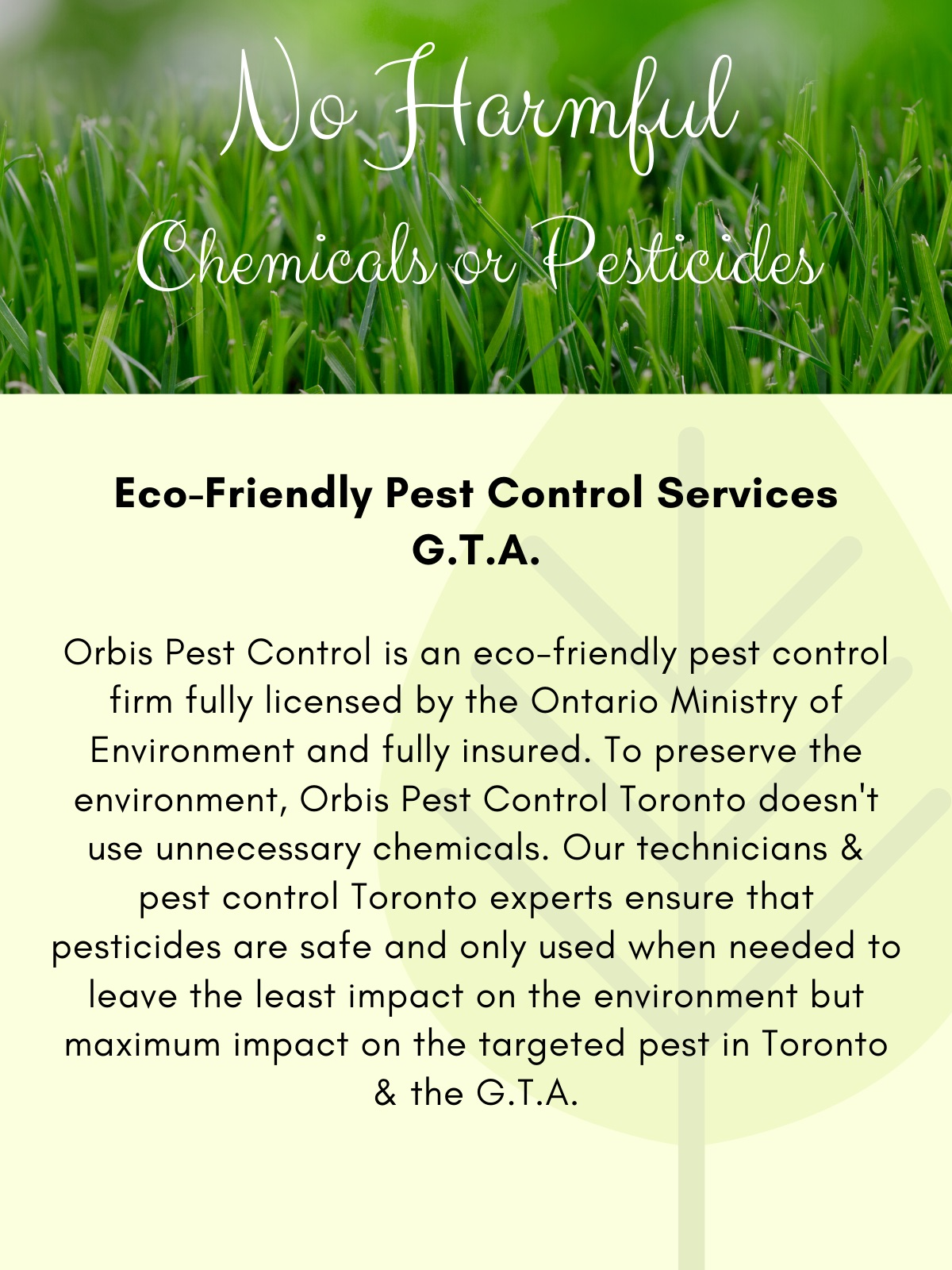 No Harmful
Chemicals or Pesticides

Eco-Friendly Pest Control Services G.T.A.

Orbis Pest Control is an eco-friendly pest control firm fully licensed by the Ontario Ministry of Environment and fully insured. To preserve the environment, Orbis Pest Control Toronto doesn't use unnecessary chemicals. Our technicians & pest control Toronto experts ensure that pesticides are safe and only used when needed to leave the least impact on the environment but maximum impact on the targeted pest in Toronto & the G.T.A.